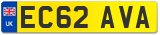 UK

EC62 AVA